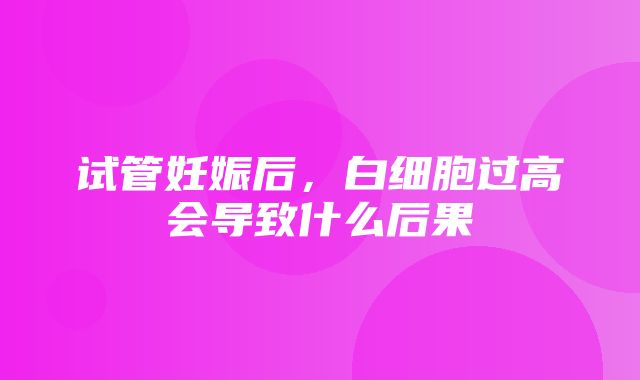 试管妊娠后，白细胞过高会导致什么后果